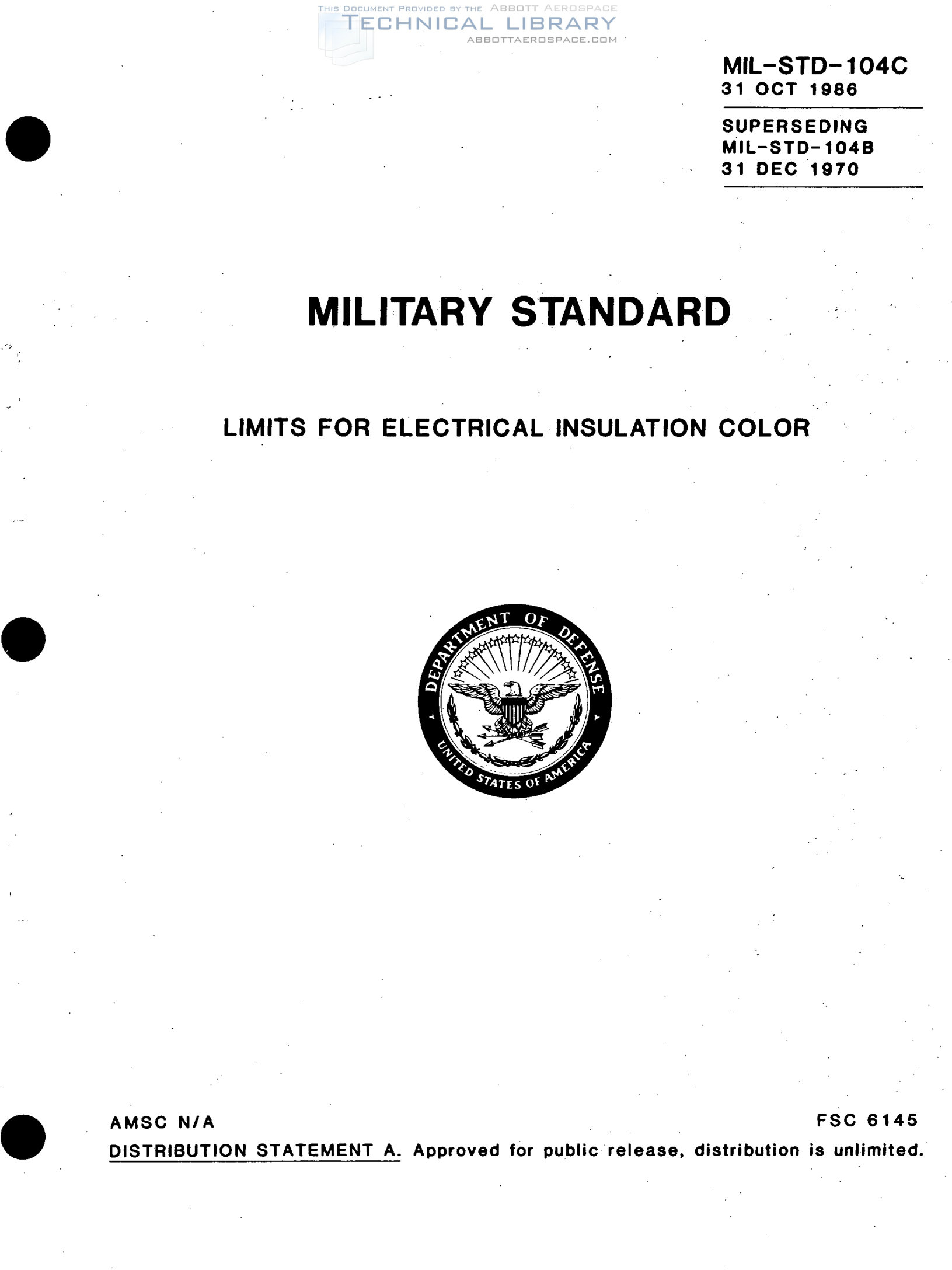 MIL-STD-104C
31 OCT 1986

SUPERSEDING
MIL-STD-104B
31 DEC 1970

MILITARY STANDARD

LIMITS FOR ELECTRICAL INSULATION COLOR

DEPARTMENT OF DEFENSE
UNITED STATES OF AMERICA

AMSC N/A

FSC 6145

DISTRIBUTION STATEMENT A. Approved for public release, distribution is unlimited.

THIS DOCUMENT PROVIDED BY THE ABBOTT AEROSPACE
TECHNICAL LIBRARY
ABBOTTAEROSPACE.COM